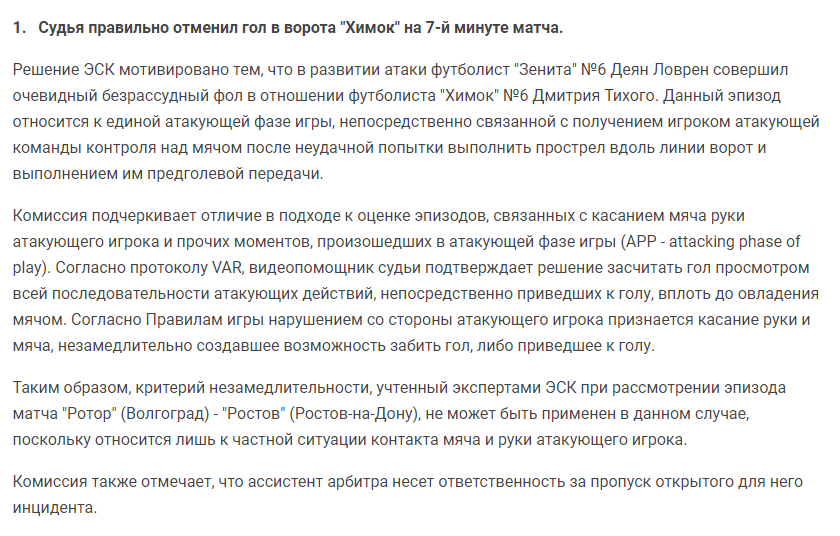 1. Судья правильно отменил гол в ворота "Химок" на 7-й минуте матча.

Решение ЭСК мотивировано тем, что в развитии атаки футболист "Зенита" №6 Деян Ловрен совершил очевидный безрассудный фол в отношении футболиста "Химок" №6 Дмитрия Тихого. Данный эпизод относится к единой атакующей фазе игры, непосредственно связанной с получением игроком атакующей команды контроля над мячом после неудачной попытки выполнить прострел вдоль линии ворот и выполнением им предголевой передачи.

Комиссия подчеркивает отличие в подходе к оценке эпизодов, связанных с касанием мяча руки атакующего игрока и прочих моментов, произошедших в атакующей фазе игры (APP - attacking phase of play). Согласно протоколу VAR, видеопомощник судьи подтверждает решение засчитать гол просмотром всей последовательности атакующих действий, непосредственно приведших к голу, вплоть до овладения мячом. Согласно Правилам игры нарушением со стороны атакующего игрока признается касание руки и мяча, незамедлительно создавшее возможность забить гол, либо приведшее к голу.

Таким образом, критерий незамедлительности, учтенный экспертами ЭСК при рассмотрении эпизода матча "Ротор" (Волгоград) - "Ростов" (Ростов-на-Дону), не может быть применен в данном случае, поскольку относится лишь к частной ситуации контакта мяча и руки атакующего игрока.

Комиссия также отмечает, что ассистент арбитра несет ответственность за пропуск открытого для него инцидента.